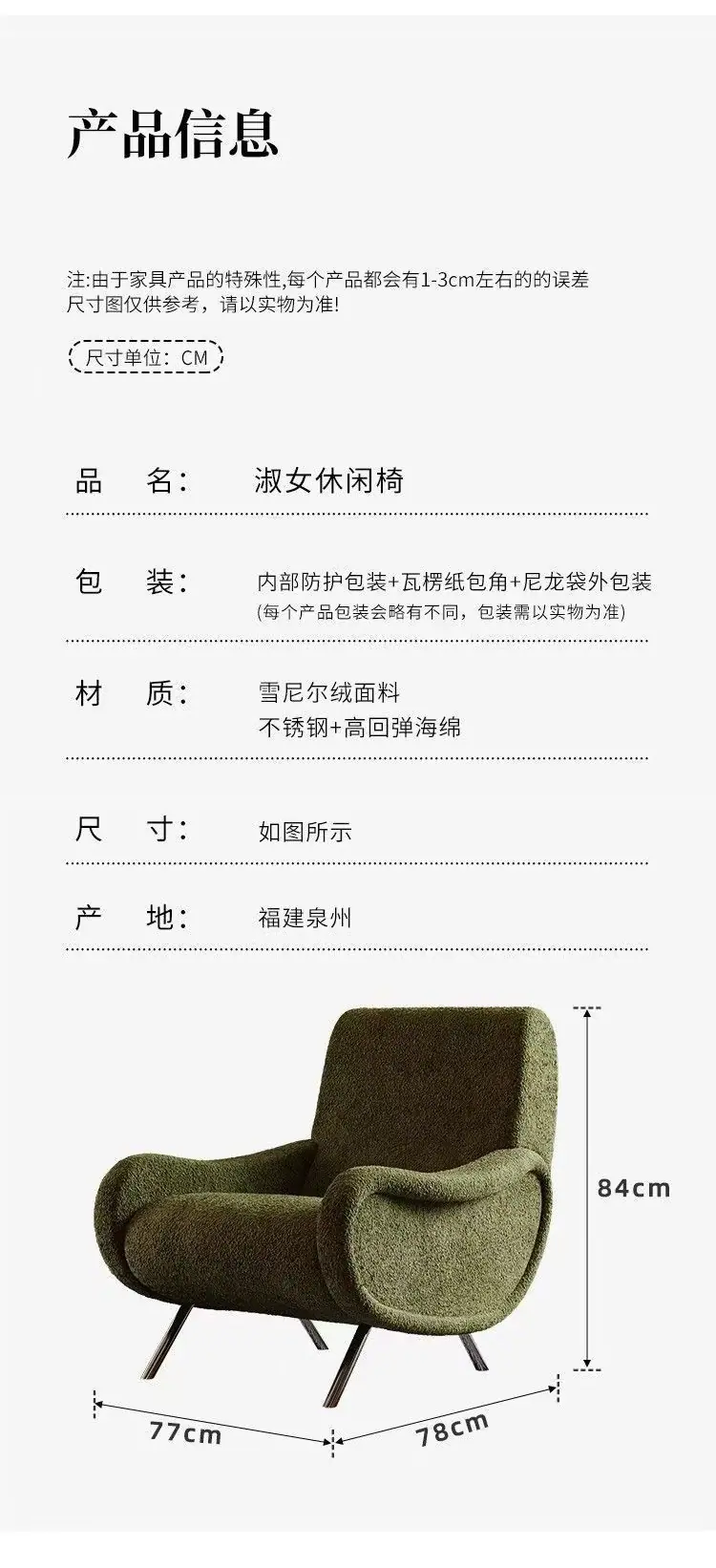 产品信息

注:由于家具产品的特殊性,每个产品都会有1-3cm左右的的误差
尺寸图仅供参考，请以实物为准!

尺寸单位：CM

品 名： 淑女休闲椅

包 装： 内部防护包装+瓦楞纸包角+尼龙袋外包装
(每个产品包装会略有不同，包装需以实物为准)

材 质： 雪尼尔绒面料
不锈钢+高回弹海绵

尺 寸： 如图所示

产 地： 福建泉州

84cm

77cm

78cm